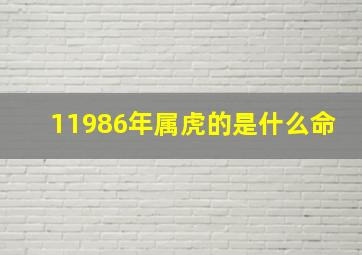 11986年属虎的是什么命